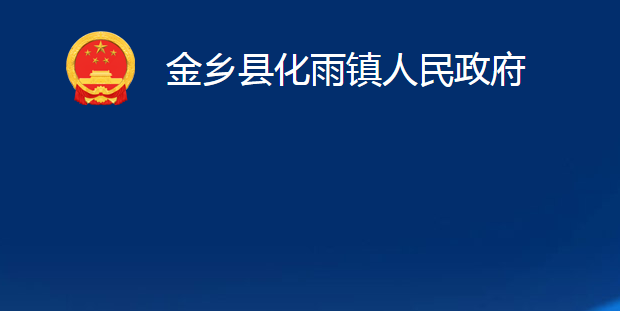 金乡县化雨镇人民政府